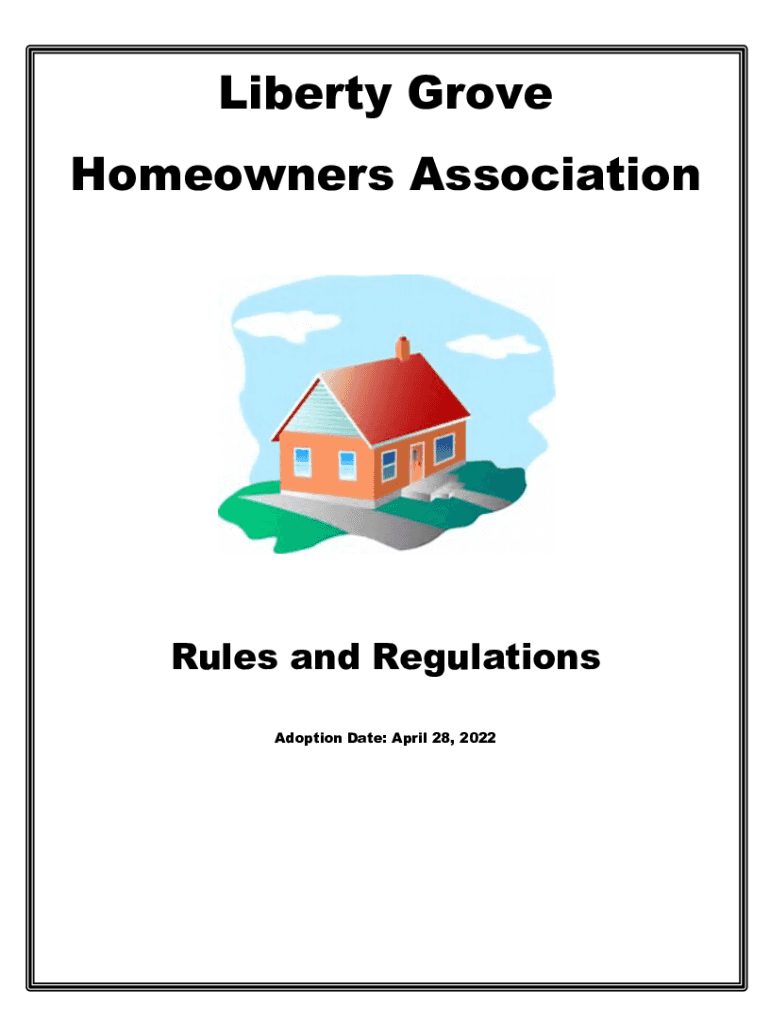 Liberty Grove

Homeowners Association

Rules and Regulations

Adoption Date: April 28, 2022